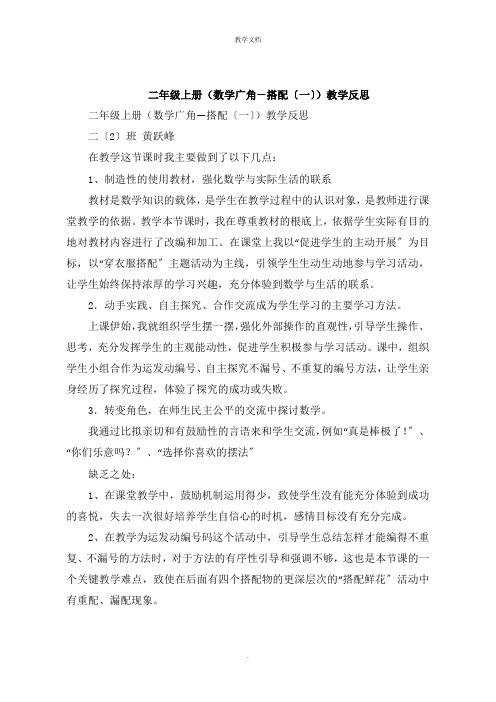 教学文档

二年级上册（数学广角—搭配〔一〕）教学反思

二年级上册（数学广角—搭配〔一〕）教学反思

二〔2〕班 黄跃峰

在教学这节课时我主要做到了以下几点：

1、制造性的使用教材，强化数学与实际生活的联系

教材是数学知识的载体，是学生在教学过程中的认识对象，是教师进行课堂教学的依据。教学本节课时，我在尊重教材的根底上，依据学生实际有目的地对教材内容进行了改编和加工。在课堂上我以“促进学生的主动开展〞为目标，以“穿衣服搭配〞主题活动为主线，引领学生生动生动地参与学习活动，让学生始终保持浓厚的学习兴趣，充分体验到数学与生活的联系。

2．动手实践、自主探究、合作交流成为学生学习的主要学习方法。

上课伊始，我就组织学生摆一摆，强化外部操作的直观性，引导学生操作、思考，充分发挥学生的主观能动性，促进学生积极参与学习活动。课中，组织学生小组合作为运发动编号、自主探究不漏号、不重复的编号方法，让学生亲身经历了探究过程，体验了探究的成功或失败。

3．转变角色，在师生民主公平的交流中探讨数学。

我通过比拟亲切和有鼓励性的言语来和学生交流，例如“真是棒极了！〞、“你们乐意吗？〞、“选择你喜欢的摆法〞

缺乏之处：

1、在课堂教学中，鼓励机制运用得少，致使学生没有能充分体验到成功的喜悦，失去一次很好培养学生自信心的时机，感情目标没有充分完成。

2、在教学为运发动编号码这个活动中，引导学生总结怎样才能编得不重复、不漏号的方法时，对于方法的有序性引导和强调不够，这也是本节课的一个关键教学难点，致使在后面有四个搭配物的更深层次的“搭配鲜花〞活动中有重配、漏配现象。

.